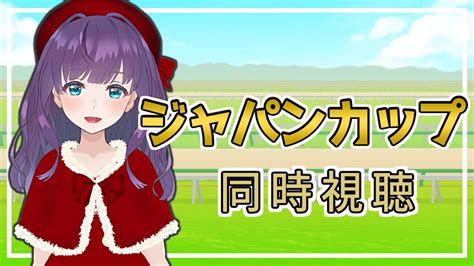 ジャパンカップ

同時視聴